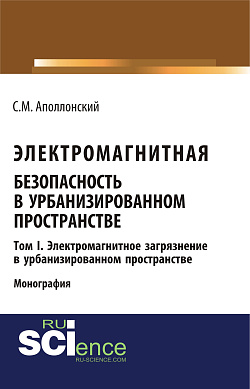 С.М. Аполлонский

ЭЛЕКТРОМАГНИТНАЯ БЕЗОПАСНОСТЬ В УРБАНИЗИРОВАННОМ ПРОСТРАНСТВЕ

Том I. Электромагнитное загрязнение в урбанизированном пространстве

Монография

RU SCIence
RU-SCIENCE.COM